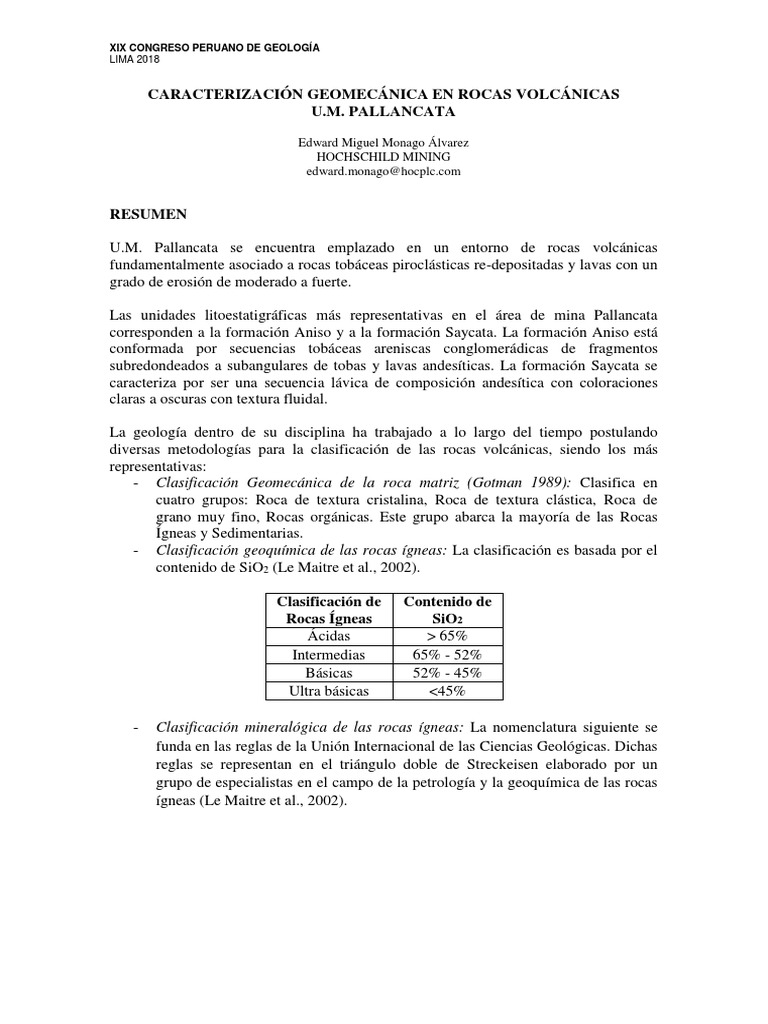 XIX CONGRESO PERUANO DE GEOLOGÍA
LIMA 2018

CARACTERIZACIÓN GEOMECÁNICA EN ROCAS VOLCÁNICAS
U.M. PALLANCATA

Edward Miguel Monago Álvarez
HOCHSCHILD MINING
edward.monago@hocplc.com

RESUMEN

U.M. Pallancata se encuentra emplazado en un entorno de rocas volcánicas fundamentalmente asociado a rocas tobáceas piroclásticas re-depositadas y lavas con un grado de erosión de moderado a fuerte.

Las unidades litoestatigráficas más representativas en el área de mina Pallancata corresponden a la formación Aniso y a la formación Saycata. La formación Aniso está conformada por secuencias tobáceas areniscas conglomerádicas de fragmentos subredondeados a subangulares de tobas y lavas andesíticas. La formación Saycata se caracteriza por ser una secuencia lávica de composición andesítica con coloraciones claras a oscuras con textura fluidal.

La geología dentro de su disciplina ha trabajado a lo largo del tiempo postulando diversas metodologías para la clasificación de las rocas volcánicas, siendo los más representativas:
- Clasificación Geomecánica de la roca matriz (Gotman 1989): Clasifica en cuatro grupos: Roca de textura cristalina, Roca de textura clástica, Roca de grano muy fino, Rocas orgánicas. Este grupo abarca la mayoría de las Rocas Ígneas y Sedimentarias.
- Clasificación geoquímica de las rocas ígneas: La clasificación es basada por el contenido de $SiO_2$ (Le Maitre et al., 2002).

| Clasificación de Rocas Ígneas | Contenido de $SiO_2$ |
|---|---|
| Ácidas | > 65% |
| Intermedias | 65% - 52% |
| Básicas | 52% - 45% |
| Ultra básicas | <45% |

- Clasificación mineralógica de las rocas ígneas: La nomenclatura siguiente se funda en las reglas de la Unión Internacional de las Ciencias Geológicas. Dichas reglas se representan en el triángulo doble de Streckeisen elaborado por un grupo de especialistas en el campo de la petrología y la geoquímica de las rocas ígneas (Le Maitre et al., 2002).